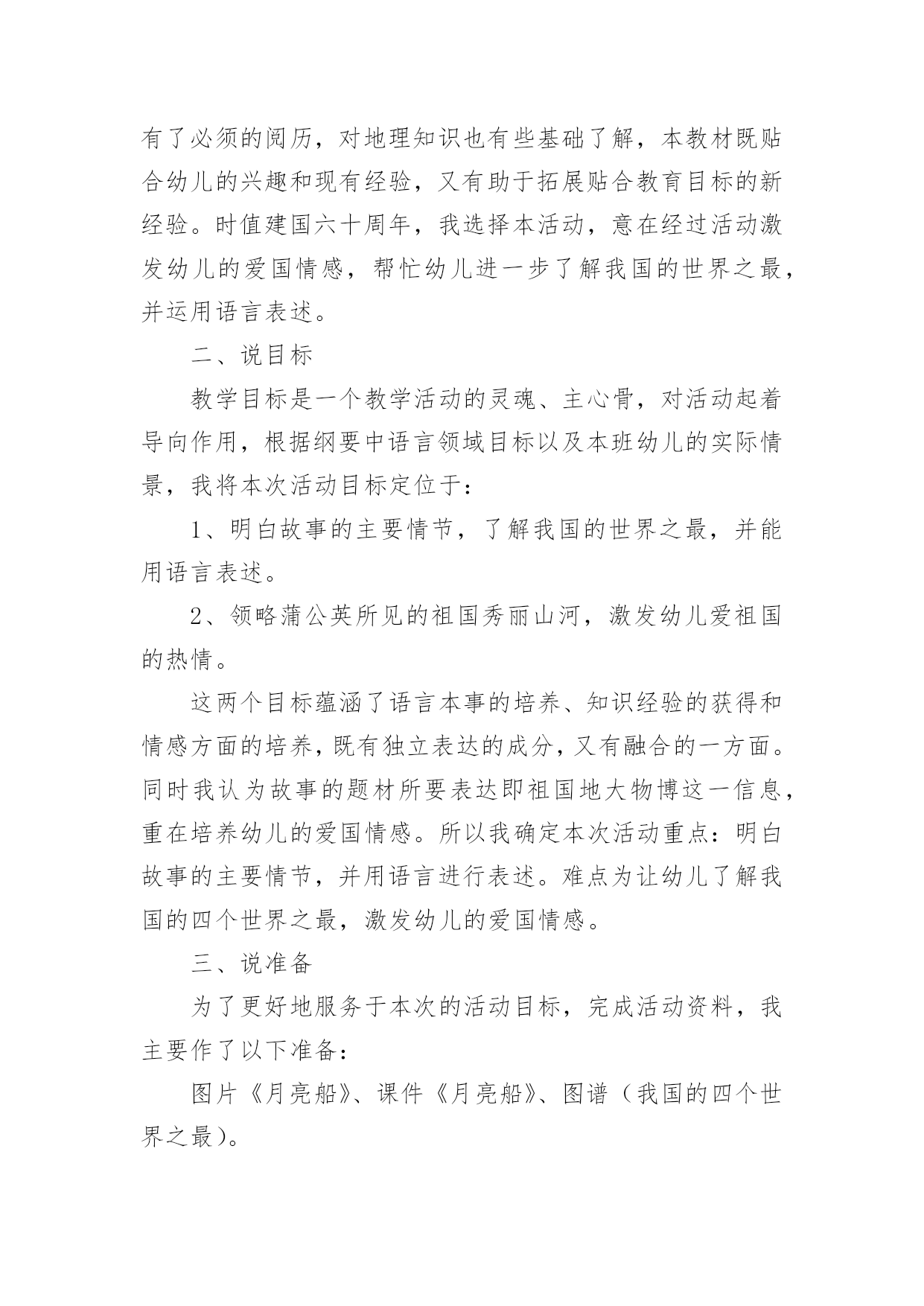 有了必须的阅历，对地理知识也有些基础了解，本教材既贴合幼儿的兴趣和现有经验，又有助于拓展贴合教育目标的新经验。时值建国六十周年，我选择本活动，意在经过活动激发幼儿的爱国情感，帮忙幼儿进一步了解我国的世界之最，并运用语言表述。

二、说目标

教学目标是一个教学活动的灵魂、主心骨，对活动起着导向作用，根据纲要中语言领域目标以及本班幼儿的实际情景，我将本次活动目标定位于：

1、明白故事的主要情节，了解我国的世界之最，并能用语言表述。

2、领略蒲公英所见的祖国秀丽山河，激发幼儿爱祖国的热情。

这两个目标蕴涵了语言本事的培养、知识经验的获得和情感方面的培养，既有独立表达的成分，又有融合的一方面。同时我认为故事的题材所要表达即祖国地大物博这一信息，重在培养幼儿的爱国情感。所以我确定本次活动重点：明白故事的主要情节，并用语言进行表述。难点为让幼儿了解我国的四个世界之最，激发幼儿的爱国情感。

三、说准备

为了更好地服务于本次的活动目标，完成活动资料，我主要作了以下准备：

图片《月亮船》、课件《月亮船》、图谱（我国的四个世界之最）。